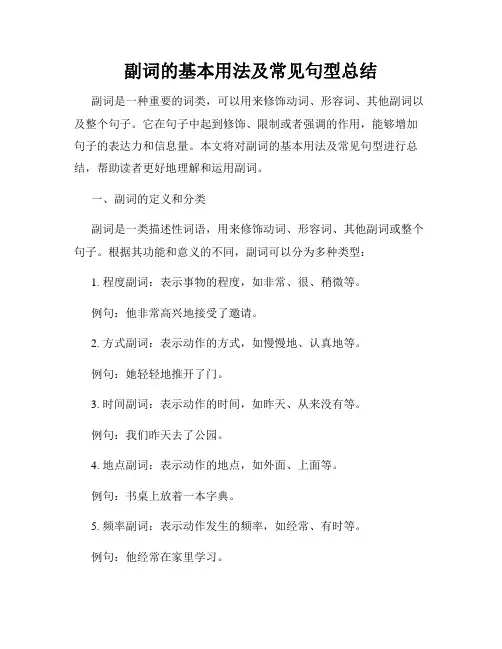 副词的基本用法及常见句型总结

副词是一种重要的词类，可以用来修饰动词、形容词、其他副词以及整个句子。它在句子中起到修饰、限制或者强调的作用，能够增加句子的表达力和信息量。本文将对副词的基本用法及常见句型进行总结，帮助读者更好地理解和运用副词。

一、副词的定义和分类

副词是一类描述性词语，用来修饰动词、形容词、其他副词或整个句子。根据其功能和意义的不同，副词可以分为多种类型：

1. 程度副词：表示事物的程度，如非常、很、稍微等。

例句：他非常高兴地接受了邀请。

2. 方式副词：表示动作的方式，如慢慢地、认真地等。

例句：她轻轻地推开了门。

3. 时间副词：表示动作的时间，如昨天、从来没有等。

例句：我们昨天去了公园。

4. 地点副词：表示动作的地点，如外面、上面等。

例句：书桌上放着一本字典。

5. 频率副词：表示动作发生的频率，如经常、有时等。

例句：他经常在家里学习。